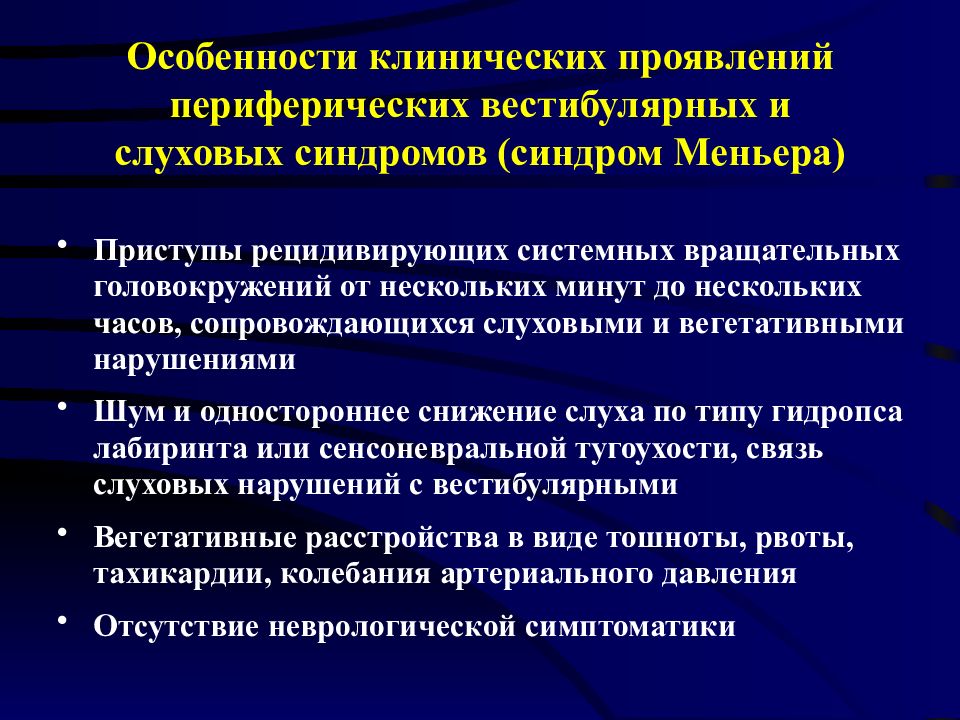 Особенности клинических проявлений периферических вестибулярных и слуховых синдромов (синдром Меньера)

• Приступы рецидивирующих системных вращательных головокружений от нескольких минут до нескольких часов, сопровождающихся слуховыми и вегетативными нарушениями

• Шум и одностороннее снижение слуха по типу гидропса лабиринта или сенсоневральной тугоухости, связь слуховых нарушений с вестибулярными

• Вегетативные расстройства в виде тошноты, рвоты, тахикардии, колебания артериального давления

• Отсутствие неврологической симптоматики